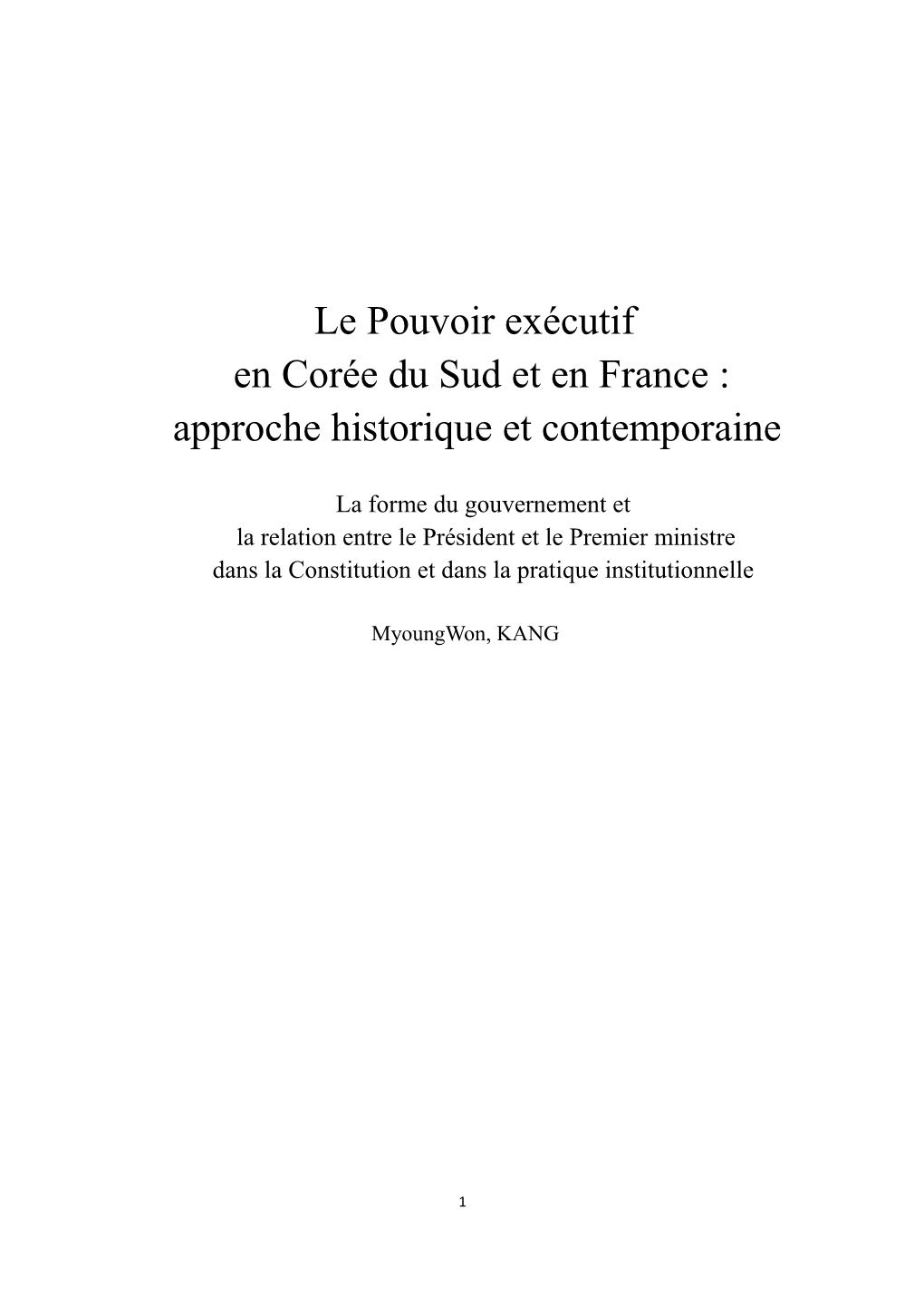 Le Pouvoir exécutif
en Corée du Sud et en France :
approche historique et contemporaine

La forme du gouvernement et
la relation entre le Président et le Premier ministre
dans la Constitution et dans la pratique institutionnelle

MyoungWon, KANG

1